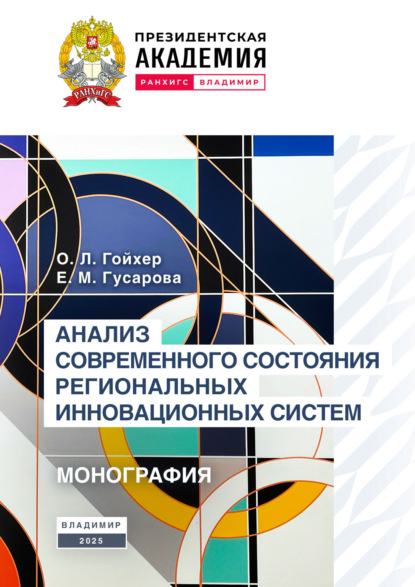 РАНХиГС

ПРЕЗИДЕНТСКАЯ АКАДЕМИЯ
РАНХИГС ВЛАДИМИР

О. Л. Гойхер
Е. М. Гусарова

АНАЛИЗ СОВРЕМЕННОГО СОСТОЯНИЯ РЕГИОНАЛЬНЫХ ИННОВАЦИОННЫХ СИСТЕМ

МОНОГРАФИЯ

ВЛАДИМИР
2025